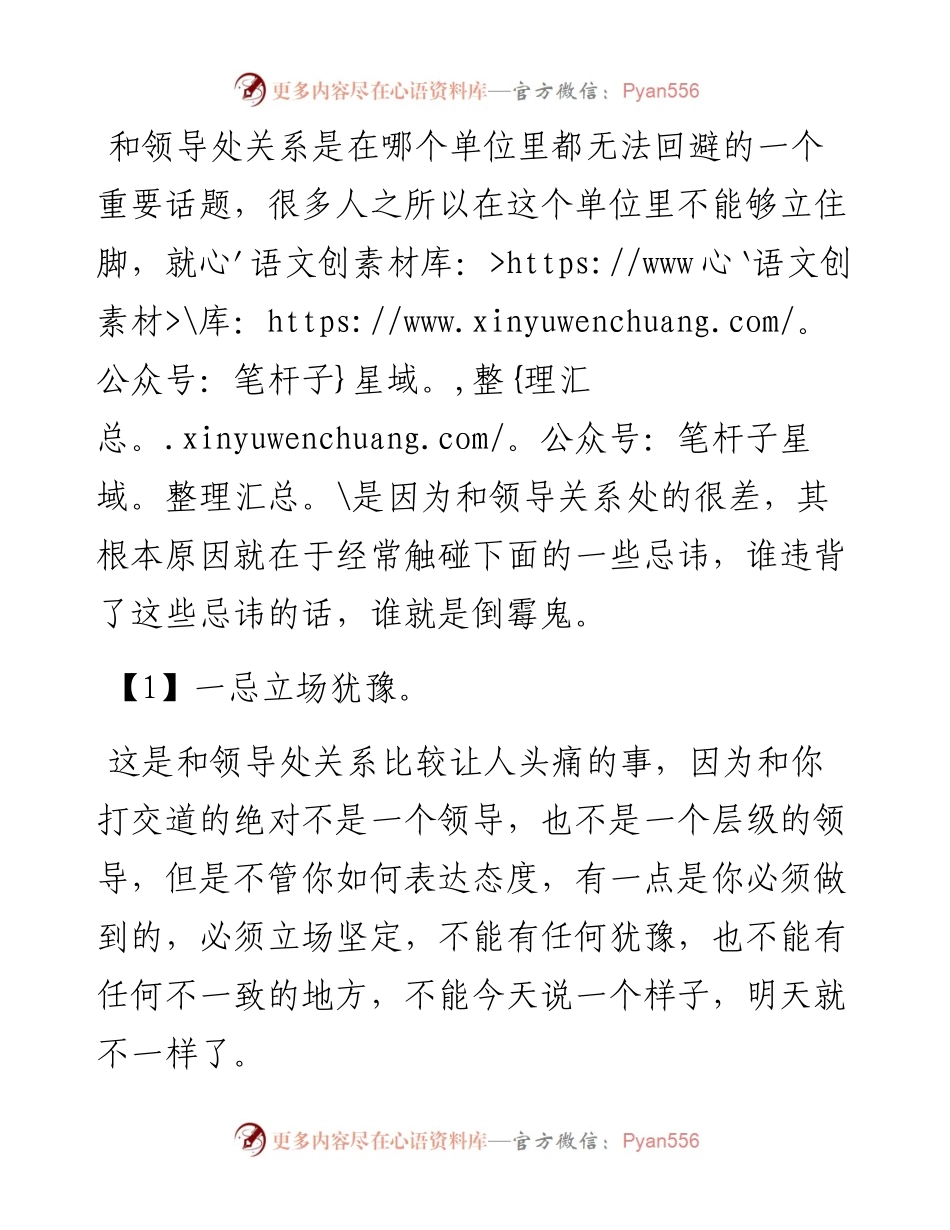 更多内容尽在心语资料库—官方微信：Pyan556

和领导处关系是在哪个单位里都无法回避的一个重要话题，很多人之所以在这个单位里不能够立住脚，就心'语文创素材库：>https://www心`语文创素材>\库：https://www.xinyuwenchuang.com/。公众号：笔杆子}星域。,整{理汇总。.xinyuwenchuang.com/。公众号：笔杆子星域。整理汇总。\是因为和领导关系处的很差，其根本原因就在于经常触碰下面的一些忌讳，谁违背了这些忌讳的话，谁就是倒霉鬼。

【1】一忌立场犹豫。

这是和领导处关系比较让人头痛的事，因为和你打交道的绝对不是一个领导，也不是一个层级的领导，但是不管你如何表达态度，有一点是你必须做到的，必须立场坚定，不能有任何犹豫，也不能有任何不一致的地方，不能今天说一个样子，明天就不一样了。

更多内容尽在心语资料库—官方微信：Pyan556